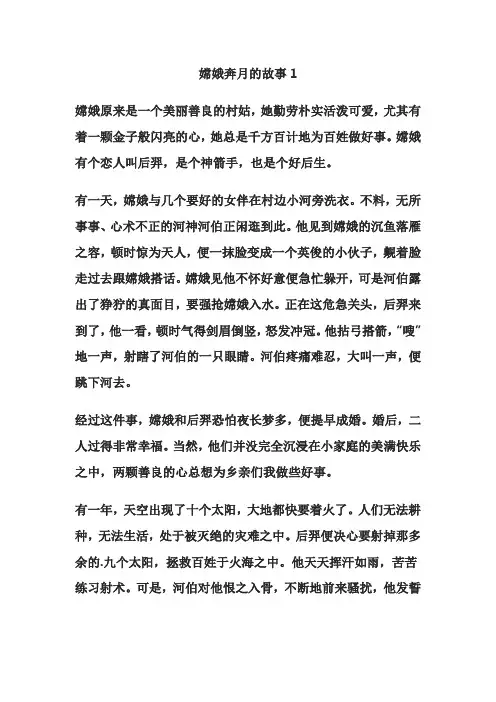 嫦娥奔月的故事 1

嫦娥原来是一个美丽善良的村姑，她勤劳朴实活泼可爱，尤其有着一颗金子般闪亮的心，她总是千方百计地为百姓做好事。嫦娥有个恋人叫后羿，是个神箭手，也是个好后生。

有一天，嫦娥与几个要好的女伴在村边小河旁洗衣。不料，无所事事、心术不正的河神河伯正闲逛到此。他见到嫦娥的沉鱼落雁之容，顿时惊为天人，便一抹脸变成一个英俊的小伙子，觍着脸走过去跟嫦娥搭话。嫦娥见他不怀好意便急忙躲开，可是河伯露出了狰狞的真面目，要强抢嫦娥入水。正在这危急关头，后羿来到了，他一看，顿时气得剑眉倒竖，怒发冲冠。他拈弓搭箭，“嗖”地一声，射瞎了河伯的一只眼睛。河伯疼痛难忍，大叫一声，便跳下河去。

经过这件事，嫦娥和后羿恐怕夜长梦多，便提早成婚。婚后，二人过得非常幸福。当然，他们并没完全沉浸在小家庭的美满快乐之中，两颗善良的心总想为乡亲们我做些好事。

有一年，天空出现了十个太阳，大地都快要着火了。人们无法耕种，无法生活，处于被灭绝的灾难之中。后羿便决心要射掉那多余的.九个太阳，拯救百姓于火海之中。他天天挥汗如雨，苦苦练习射术。可是，河伯对他恨之入骨，不断地前来骚扰，他发誓